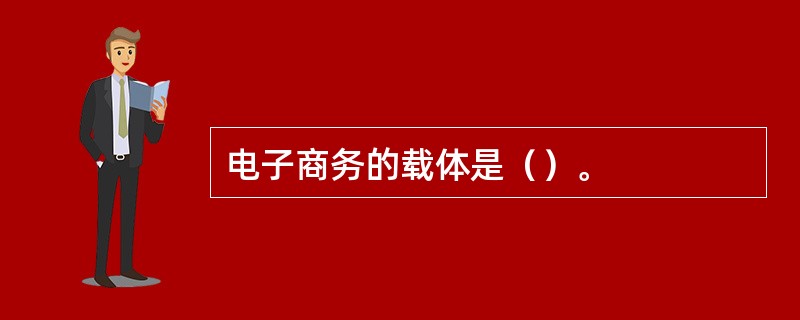 电子商务的载体是（）。